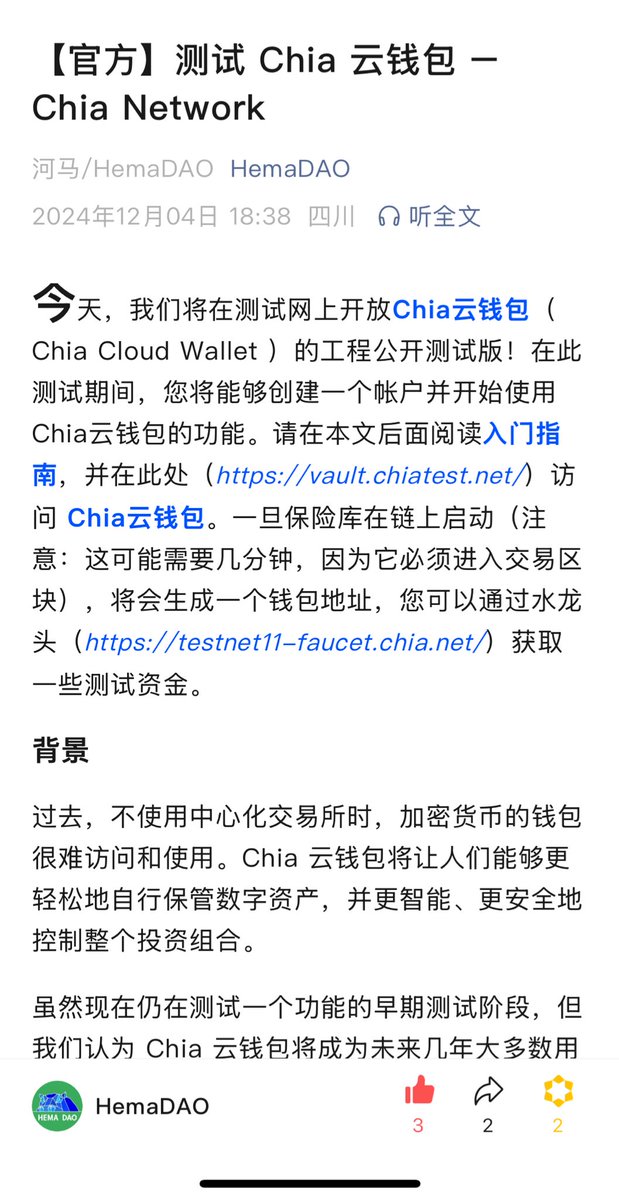 【官方】测试 Chia 云钱包 – Chia Network

河马/HemaDAO HemaDAO
2024年12月04日 18:38 四川 听全文

今天，我们将在测试网上开放Chia云钱包（Chia Cloud Wallet ）的工程公开测试版！在此测试期间，您将能够创建一个帐户并开始使用Chia云钱包的功能。请在本文后面阅读入门指南，并在此处（https://vault.chiatest.net/）访问 Chia云钱包。一旦保险库在链上启动（注意：这可能需要几分钟，因为它必须进入交易区块），将会生成一个钱包地址，您可以通过水龙头（https://testnet11-faucet.chia.net/）获取一些测试资金。

背景

过去，不使用中心化交易所时，加密货币的钱包很难访问和使用。Chia 云钱包将让人们能够更轻松地自行保管数字资产，并更智能、更安全地控制整个投资组合。

虽然现在仍在测试一个功能的早期测试阶段，但我们认为 Chia 云钱包将成为未来几年大多数用

HEMA DAO
HemaDAO
3 2 2